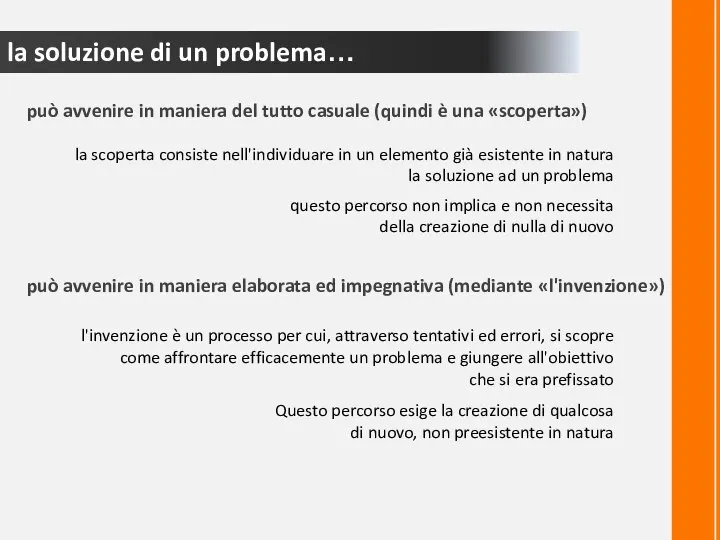 la soluzione di un problema…

può avvenire in maniera del tutto casuale (quindi è una «scoperta»)

la scoperta consiste nell'individuare in un elemento già esistente in natura la soluzione ad un problema

questo percorso non implica e non necessita della creazione di nulla di nuovo

può avvenire in maniera elaborata ed impegnativa (mediante «l'invenzione»)

l'invenzione è un processo per cui, attraverso tentativi ed errori, si scopre come affrontare efficacemente un problema e giungere all'obiettivo che si era prefissato

Questo percorso esige la creazione di qualcosa di nuovo, non preesistente in natura